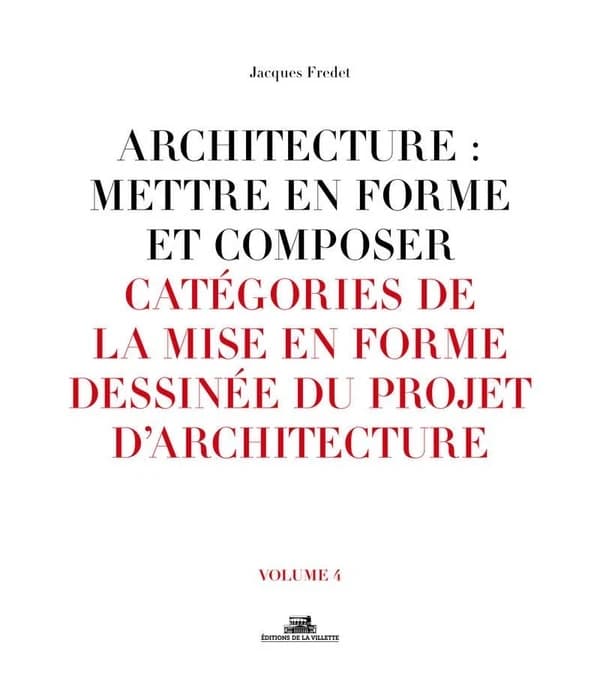 Jacques Fredet

ARCHITECTURE : METTRE EN FORME ET COMPOSER
CATÉGORIES DE LA MISE EN FORME DESSINÉE DU PROJET D'ARCHITECTURE

VOLUME 4

ÉDITIONS DE LA VILLETTE